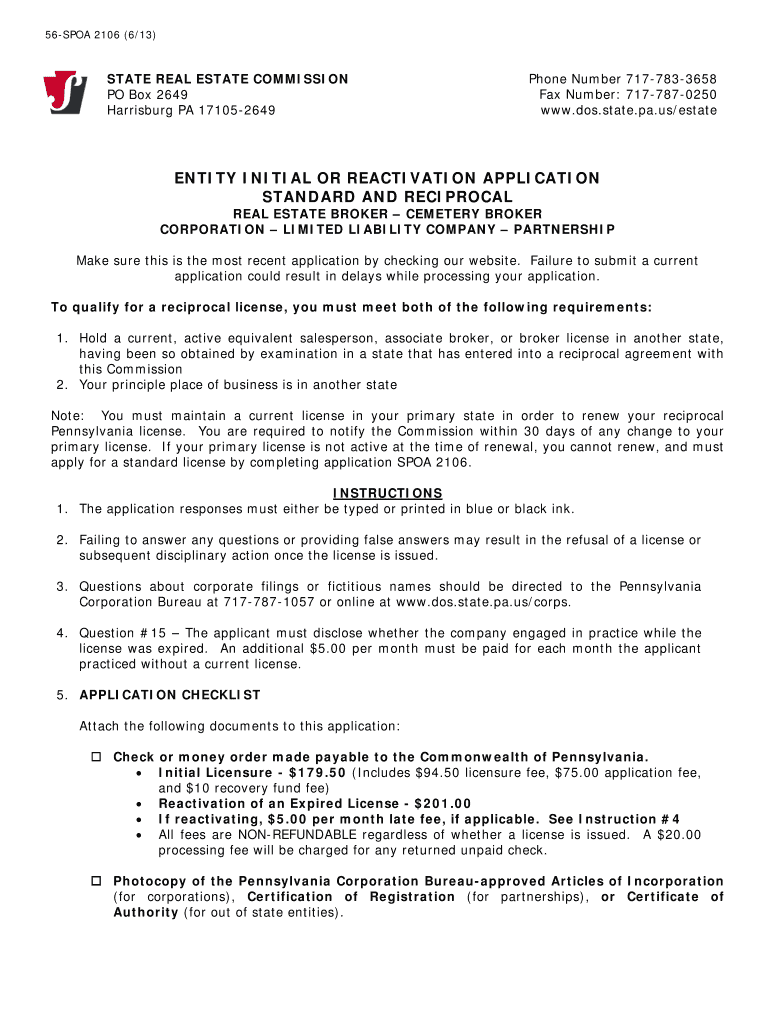 56-SPOA 2106 (6/13)

STATE REAL ESTATE COMMISSION
PO Box 2649
Harrisburg PA 17105-2649

Phone Number 717-783-3658
Fax Number: 717-787-0250
www.dos.state.pa.us/estate

ENTITY INITIAL OR REACTIVATION APPLICATION
STANDARD AND RECIPROCAL
REAL ESTATE BROKER – CEMETERY BROKER
CORPORATION – LIMITED LIABILITY COMPANY – PARTNERSHIP

Make sure this is the most recent application by checking our website. Failure to submit a current application could result in delays while processing your application.

To qualify for a reciprocal license, you must meet both of the following requirements:

1. Hold a current, active equivalent salesperson, associate broker, or broker license in another state, having been so obtained by examination in a state that has entered into a reciprocal agreement with this Commission
2. Your principle place of business is in another state

Note: You must maintain a current license in your primary state in order to renew your reciprocal Pennsylvania license. You are required to notify the Commission within 30 days of any change to your primary license. If your primary license is not active at the time of renewal, you cannot renew, and must apply for a standard license by completing application SPOA 2106.

INSTRUCTIONS
1. The application responses must either be typed or printed in blue or black ink.

2. Failing to answer any questions or providing false answers may result in the refusal of a license or subsequent disciplinary action once the license is issued.

3. Questions about corporate filings or fictitious names should be directed to the Pennsylvania Corporation Bureau at 717-787-1057 or online at www.dos.state.pa.us/corps.

4. Question #15 – The applicant must disclose whether the company engaged in practice while the license was expired. An additional $5.00 per month must be paid for each month the applicant practiced without a current license.

5. APPLICATION CHECKLIST

Attach the following documents to this application:

☐ Check or money order made payable to the Commonwealth of Pennsylvania.
• Initial Licensure - $179.50 (Includes $94.50 licensure fee, $75.00 application fee, and $10 recovery fund fee)
• Reactivation of an Expired License - $201.00
• If reactivating, $5.00 per month late fee, if applicable. See Instruction #4
• All fees are NON-REFUNDABLE regardless of whether a license is issued. A $20.00 processing fee will be charged for any returned unpaid check.

☐ Photocopy of the Pennsylvania Corporation Bureau-approved Articles of Incorporation (for corporations), Certification of Registration (for partnerships), or Certificate of Authority (for out of state entities).